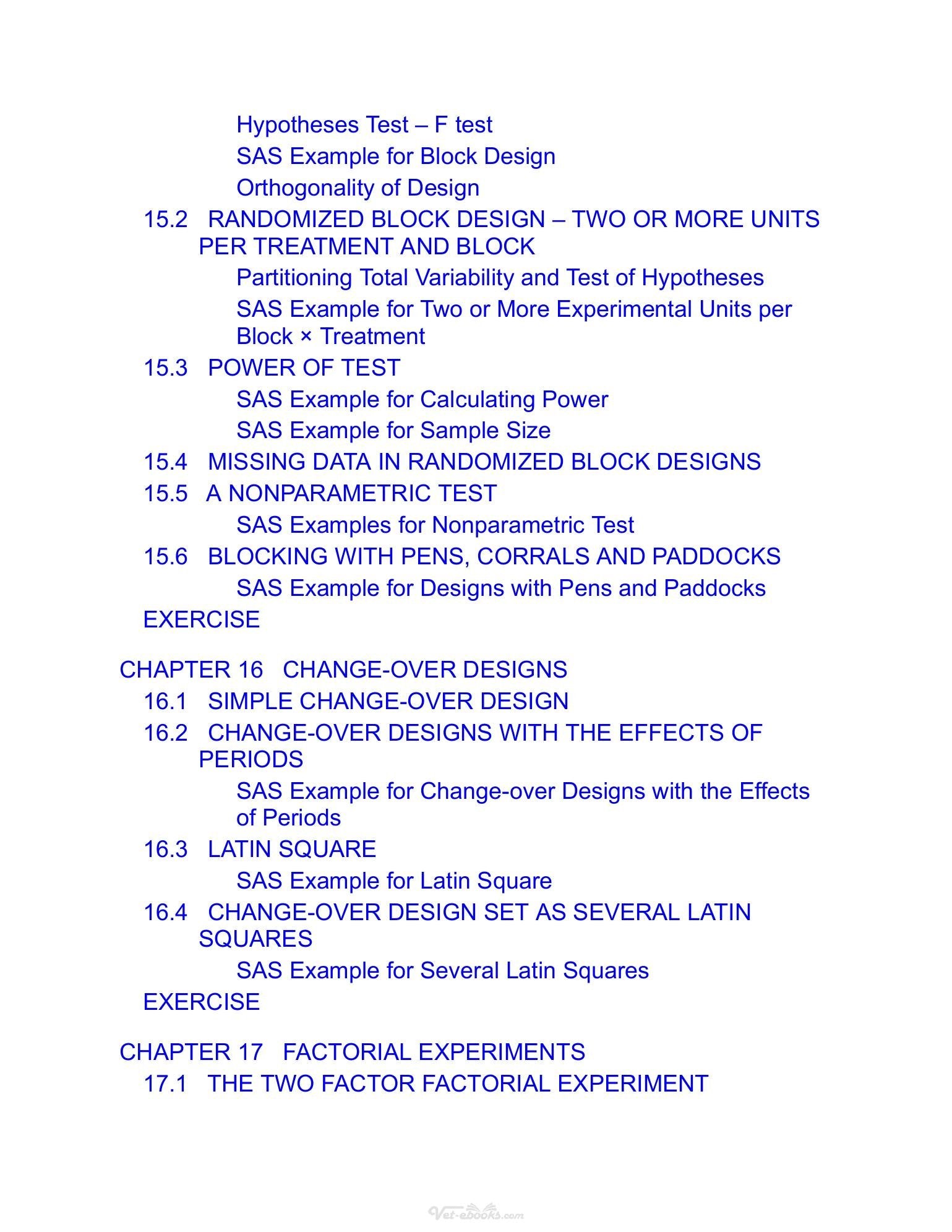 Hypotheses Test – F test
SAS Example for Block Design
Orthogonality of Design
15.2 RANDOMIZED BLOCK DESIGN – TWO OR MORE UNITS PER TREATMENT AND BLOCK
Partitioning Total Variability and Test of Hypotheses
SAS Example for Two or More Experimental Units per Block × Treatment
15.3 POWER OF TEST
SAS Example for Calculating Power
SAS Example for Sample Size
15.4 MISSING DATA IN RANDOMIZED BLOCK DESIGNS
15.5 A NONPARAMETRIC TEST
SAS Examples for Nonparametric Test
15.6 BLOCKING WITH PENS, CORRALS AND PADDOCKS
SAS Example for Designs with Pens and Paddocks
EXERCISE

CHAPTER 16 CHANGE-OVER DESIGNS
16.1 SIMPLE CHANGE-OVER DESIGN
16.2 CHANGE-OVER DESIGNS WITH THE EFFECTS OF PERIODS
SAS Example for Change-over Designs with the Effects of Periods
16.3 LATIN SQUARE
SAS Example for Latin Square
16.4 CHANGE-OVER DESIGN SET AS SEVERAL LATIN SQUARES
SAS Example for Several Latin Squares
EXERCISE

CHAPTER 17 FACTORIAL EXPERIMENTS
17.1 THE TWO FACTOR FACTORIAL EXPERIMENT

Vet-ebooks.com